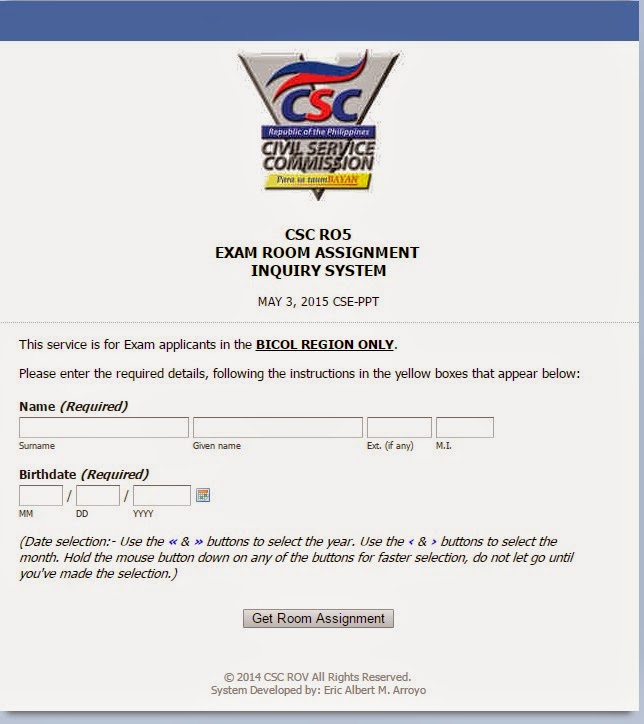 CSC
Republic of the Philippines
CIVIL SERVICE COMMISSION
Para sa taumBAYAN

CSC RO5
EXAM ROOM ASSIGNMENT
INQUIRY SYSTEM

MAY 3, 2015 CSE-PPT

This service is for Exam applicants in the BICOL REGION ONLY.

Please enter the required details, following the instructions in the yellow boxes that appear below:

Name (Required)

Surname
Given name
Ext. (if any)
M.I.

Birthdate (Required)
/ /
MM
DD
YYYY

(Date selection:- Use the « & » buttons to select the year. Use the ‹ & › buttons to select the month. Hold the mouse button down on any of the buttons for faster selection, do not let go until you've made the selection.)

Get Room Assignment

© 2014 CSC ROV All Rights Reserved.
System Developed by: Eric Albert M. Arroyo